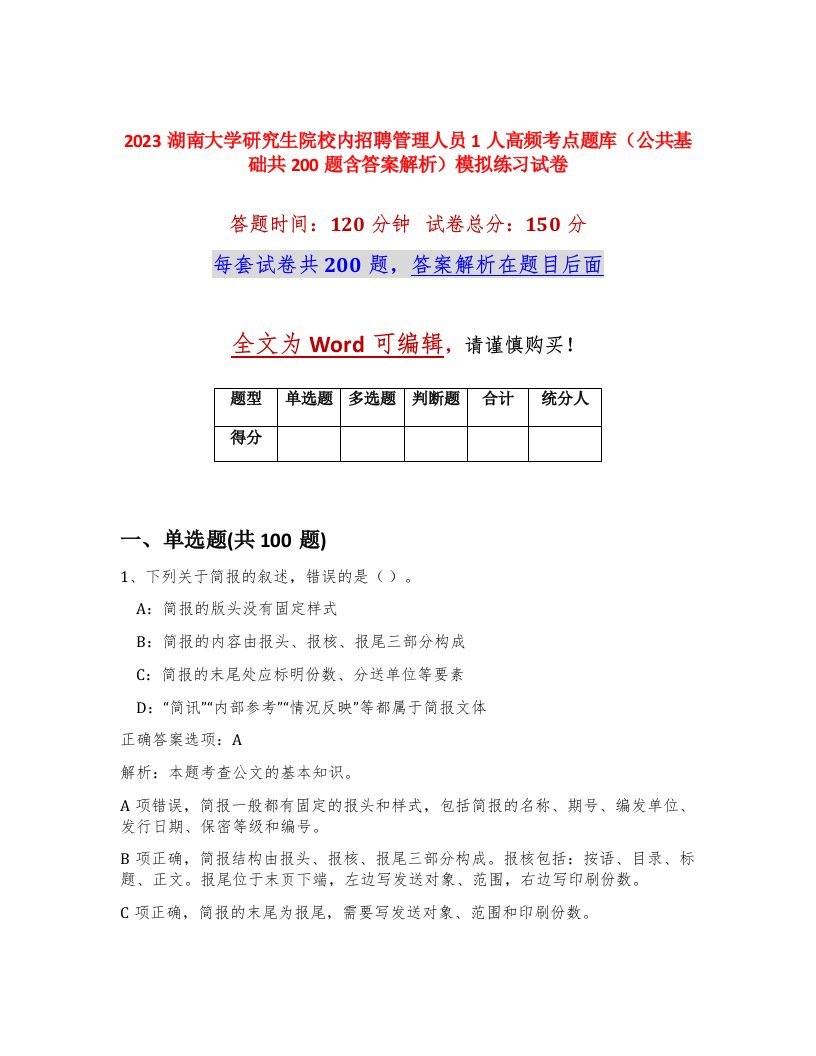 2023 湖南大学研究生院校内招聘管理人员 1 人高频考点题库（公共基础共 200 题含答案解析）模拟练习试卷

答题时间：120 分钟　试卷总分：150 分

每套试卷共 200 题，答案解析在题目后面

全文为 Word 可编辑，请谨慎购买！

| 题型 | 单选题 | 多选题 | 判断题 | 合计 | 统分人 |
|---|---|---|---|---|---|
| 得分 | | | | | |

一、单选题(共 100 题)

1、下列关于简报的叙述，错误的是（ ）。

A：简报的版头没有固定样式

B：简报的内容由报头、报核、报尾三部分构成

C：简报的末尾处应标明份数、分送单位等要素

D：“简讯”“内部参考”“情况反映”等都属于简报文体

正确答案选项：A

解析：本题考查公文的基本知识。

A 项错误，简报一般都有固定的报头和样式，包括简报的名称、期号、编发单位、发行日期、保密等级和编号。

B 项正确，简报结构由报头、报核、报尾三部分构成。报核包括：按语、目录、标题、正文。报尾位于末页下端，左边写发送对象、范围，右边写印刷份数。

C 项正确，简报的末尾为报尾，需要写发送对象、范围和印刷份数。